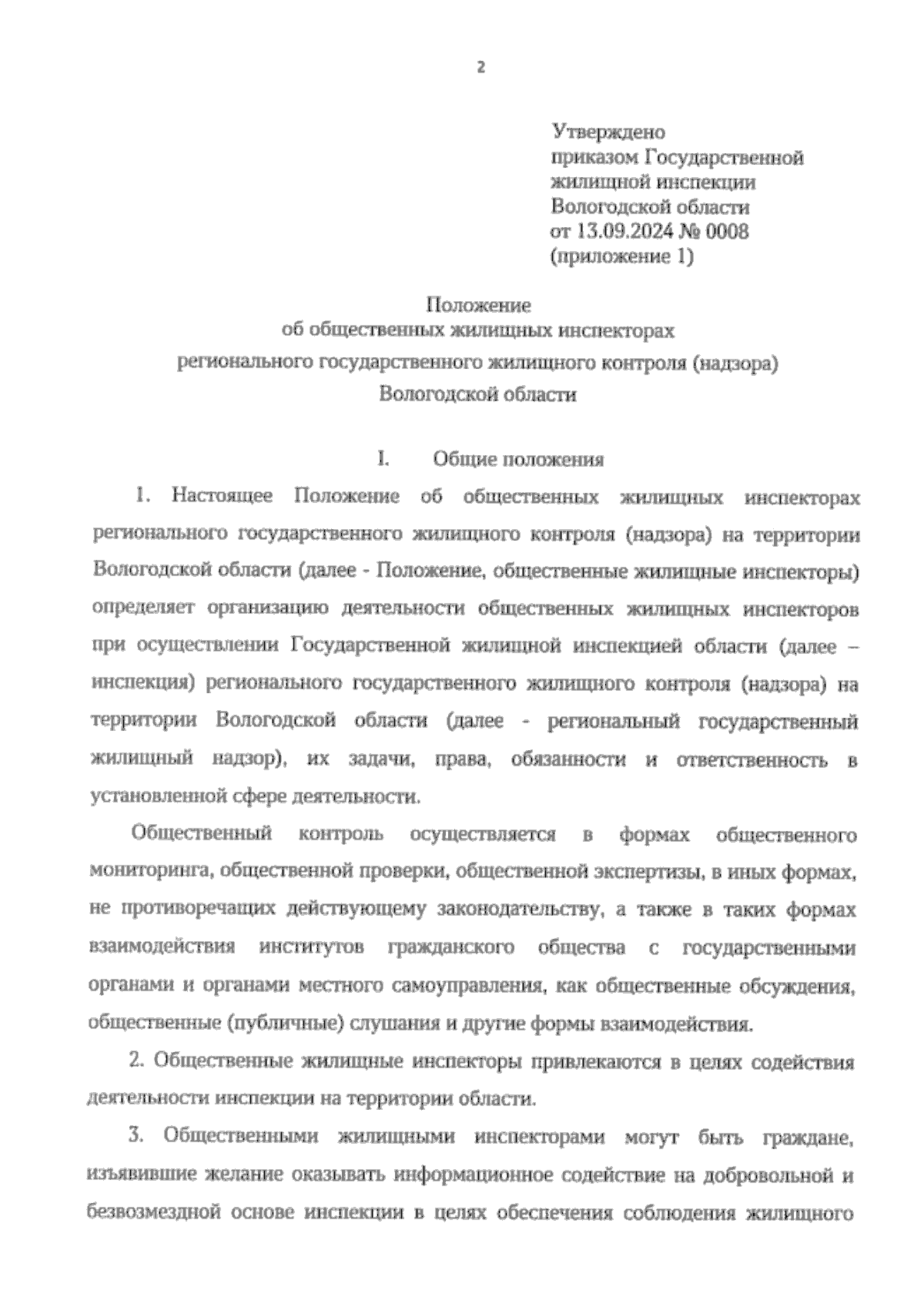 2

Утверждено
приказом Государственной жилищной инспекции Вологодской области
от 13.09.2024 № 0008
(приложение 1)

Положение
об общественных жилищных инспекторах
регионального государственного жилищного контроля (надзора)
Вологодской области

I. Общие положения

1. Настоящее Положение об общественных жилищных инспекторах регионального государственного жилищного контроля (надзора) на территории Вологодской области (далее - Положение, общественные жилищные инспекторы) определяет организацию деятельности общественных жилищных инспекторов при осуществлении Государственной жилищной инспекцией области (далее – инспекция) регионального государственного жилищного контроля (надзора) на территории Вологодской области (далее - региональный государственный жилищный надзор), их задачи, права, обязанности и ответственность в установленной сфере деятельности.

Общественный контроль осуществляется в формах общественного мониторинга, общественной проверки, общественной экспертизы, в иных формах, не противоречащих действующему законодательству, а также в таких формах взаимодействия институтов гражданского общества с государственными органами и органами местного самоуправления, как общественные обсуждения, общественные (публичные) слушания и другие формы взаимодействия.

2. Общественные жилищные инспекторы привлекаются в целях содействия деятельности инспекции на территории области.

3. Общественными жилищными инспекторами могут быть граждане, изъявившие желание оказывать информационное содействие на добровольной и безвозмездной основе инспекции в целях обеспечения соблюдения жилищного